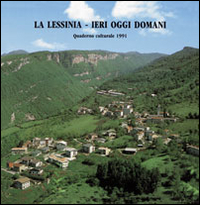 LA LESSINIA - IERI OGGI DOMANI

Quaderno culturale 1991